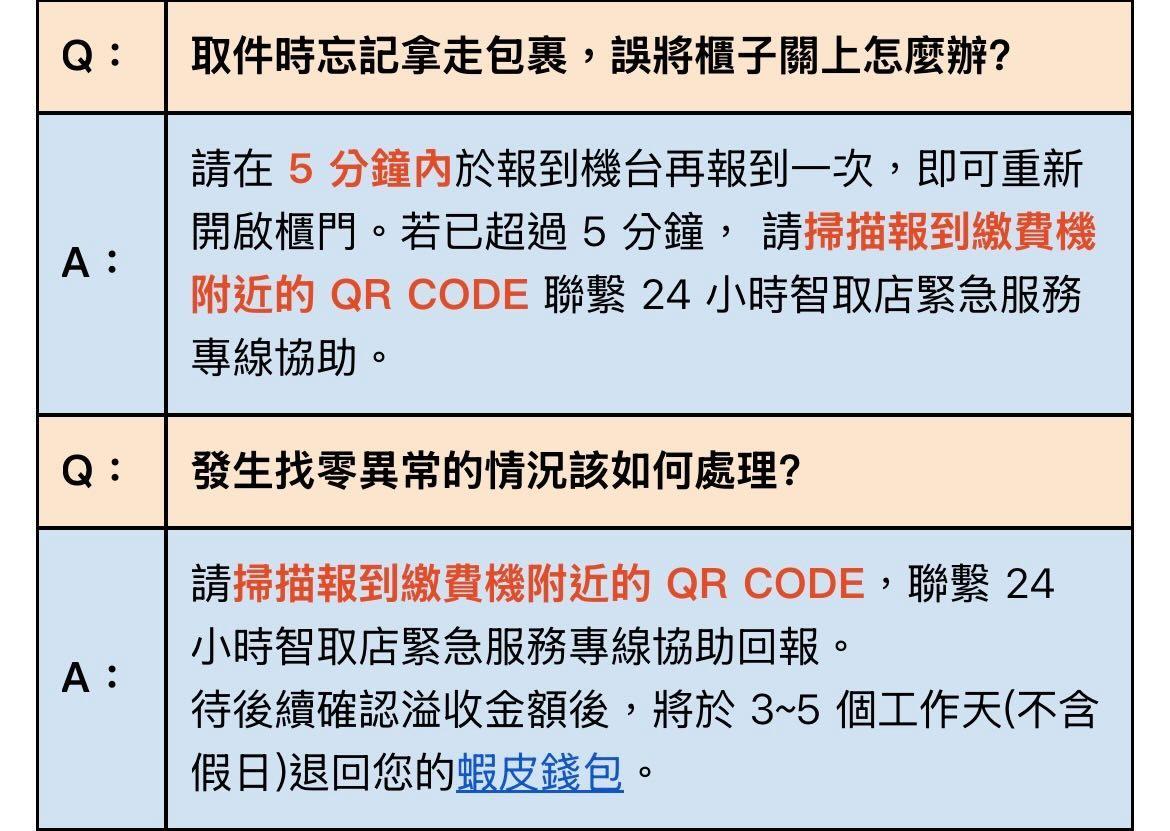 | Q： | 取件時忘記拿走包裹，誤將櫃子關上怎麼辦? |
|---|---|
| A： | 請在5分鐘內於報到機台再報到一次，即可重新開啟櫃門。若已超過5分鐘，請掃描報到繳費機附近的QR CODE聯繫24小時智取店緊急服務專線協助。 |
| Q： | 發生找零異常的情況該如何處理? |
| A： | 請掃描報到繳費機附近的QR CODE，聯繫24小時智取店緊急服務專線協助回報。待後續確認溢收金額後，將於3~5個工作天(不含假日)退回您的蝦皮錢包。 |